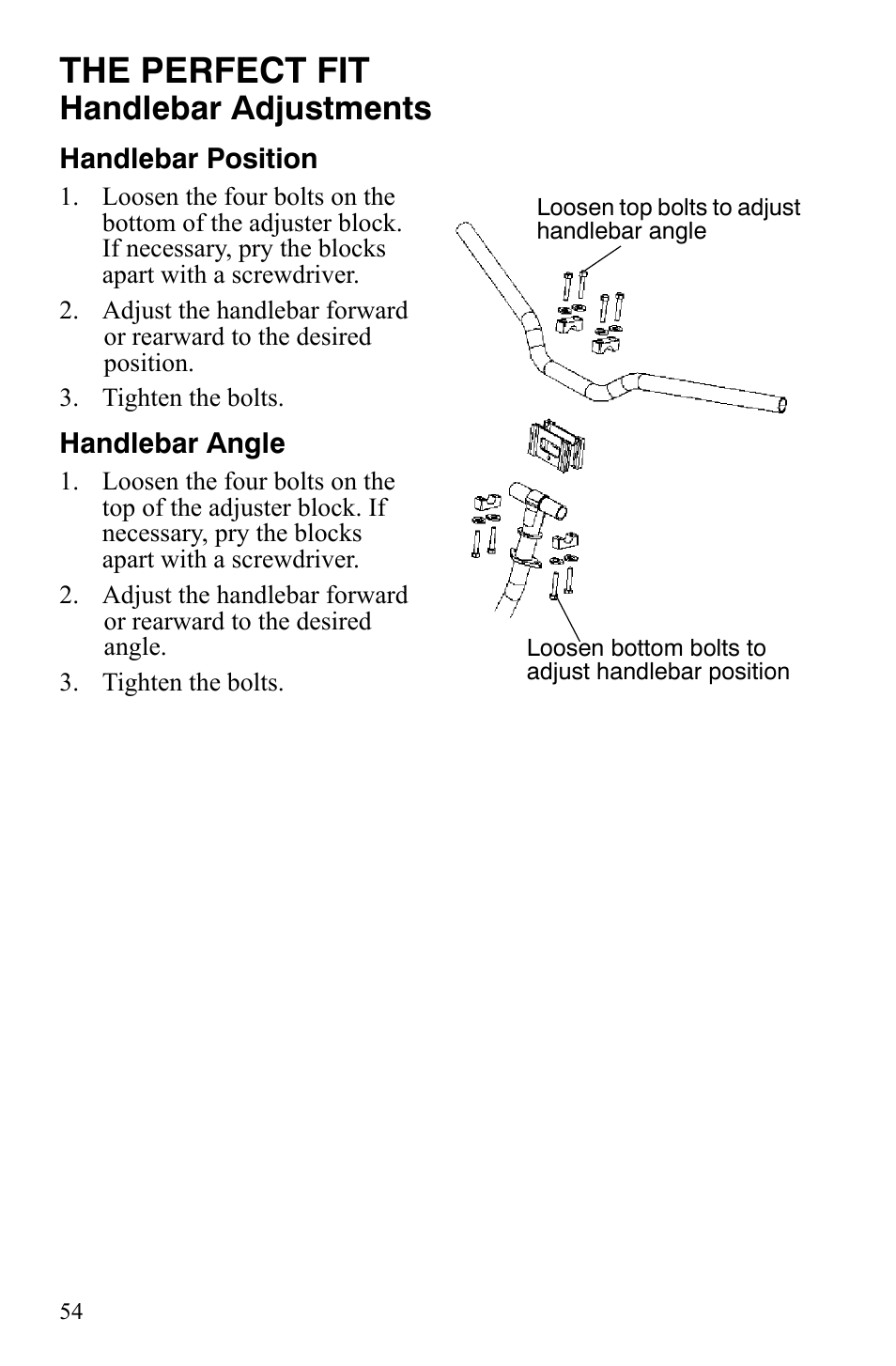 THE PERFECT FIT
Handlebar Adjustments

Handlebar Position

1. Loosen the four bolts on the bottom of the adjuster block. If necessary, pry the blocks apart with a screwdriver.
2. Adjust the handlebar forward or rearward to the desired position.
3. Tighten the bolts.

Handlebar Angle

1. Loosen the four bolts on the top of the adjuster block. If necessary, pry the blocks apart with a screwdriver.
2. Adjust the handlebar forward or rearward to the desired angle.
3. Tighten the bolts.

Loosen top bolts to adjust handlebar angle

Loosen bottom bolts to adjust handlebar position

54